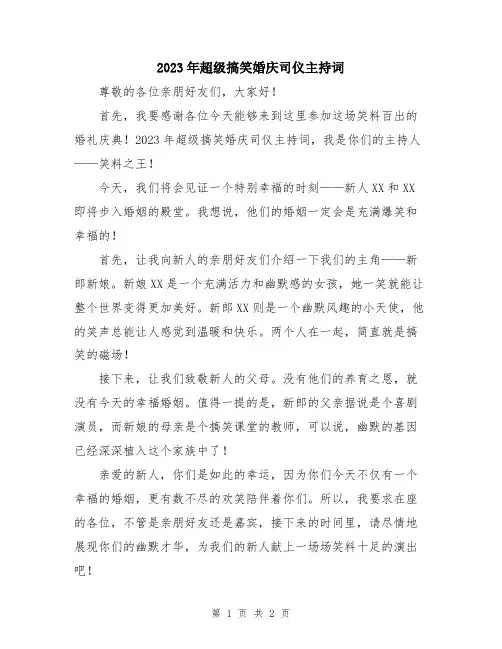 2023年超级搞笑婚庆司仪主持词

尊敬的各位亲朋好友们，大家好！

首先，我要感谢各位今天能够来到这里参加这场笑料百出的婚礼庆典！2023年超级搞笑婚庆司仪主持词，我是你们的主持人——笑料之王！

今天，我们将会见证一个特别幸福的时刻——新人XX和XX即将步入婚姻的殿堂。我想说，他们的婚姻一定会是充满爆笑和幸福的！

首先，让我向新人的亲朋好友们介绍一下我们的主角——新郎新娘。新娘XX是一个充满活力和幽默感的女孩，她一笑就能让整个世界变得更加美好。新郎XX则是一个幽默风趣的小天使，他的笑声总能让人感觉到温暖和快乐。两个人在一起，简直就是搞笑的磁场！

接下来，让我们致敬新人的父母。没有他们的养育之恩，就没有今天的幸福婚姻。值得一提的是，新郎的父亲据说是个喜剧演员，而新娘的母亲是个搞笑课堂的教师，可以说，幽默的基因已经深深植入这个家族中了！

亲爱的新人，你们是如此的幸运，因为你们今天不仅有一个幸福的婚姻，更有数不尽的欢笑陪伴着你们。所以，我要求在座的各位，不管是亲朋好友还是嘉宾，接下来的时间里，请尽情地展现你们的幽默才华，为我们的新人献上一场场笑料十足的演出吧！

第 1 页 共 2 页